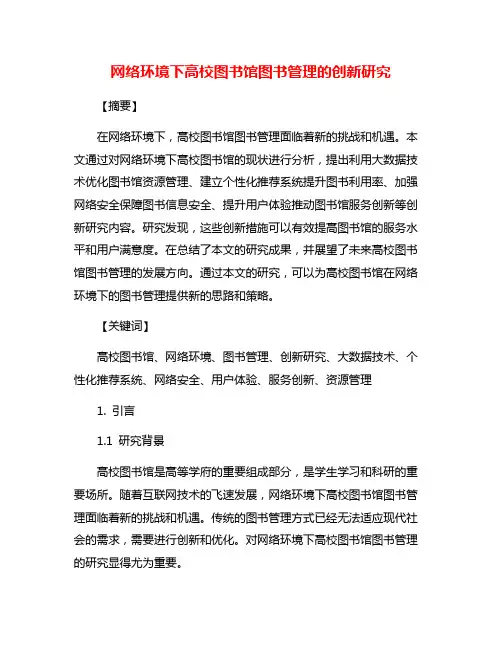 网络环境下高校图书馆图书管理的创新研究

【摘要】

在网络环境下，高校图书馆图书管理面临着新的挑战和机遇。本文通过对网络环境下高校图书馆的现状进行分析，提出利用大数据技术优化图书馆资源管理、建立个性化推荐系统提升图书利用率、加强网络安全保障图书信息安全、提升用户体验推动图书馆服务创新等创新研究内容。研究发现，这些创新措施可以有效提高图书馆的服务水平和用户满意度。在总结了本文的研究成果，并展望了未来高校图书馆图书管理的发展方向。通过本文的研究，可以为高校图书馆在网络环境下的图书管理提供新的思路和策略。

【关键词】

高校图书馆、网络环境、图书管理、创新研究、大数据技术、个性化推荐系统、网络安全、用户体验、服务创新、资源管理

1. 引言

1.1 研究背景

高校图书馆是高等学府的重要组成部分，是学生学习和科研的重要场所。随着互联网技术的飞速发展，网络环境下高校图书馆图书管理面临着新的挑战和机遇。传统的图书管理方式已经无法适应现代社会的需求，需要进行创新和优化。对网络环境下高校图书馆图书管理的研究显得尤为重要。